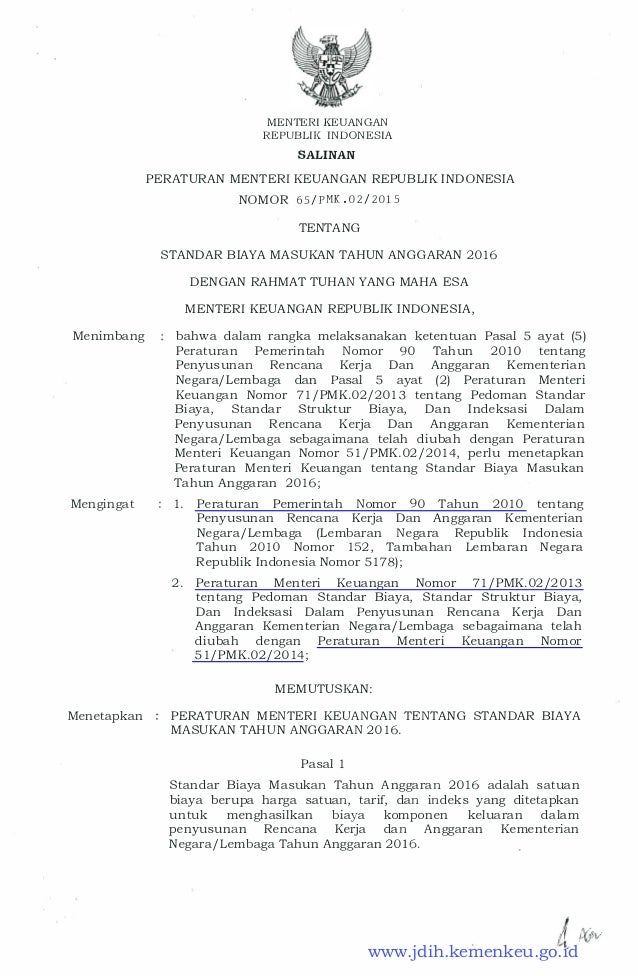 MENTERI KEUANGAN
REPUBLIK INDONESIA

SALINAN

PERATURAN MENTERI KEUANGAN REPUBLIK INDONESIA
NOMOR 65/PMK.02/2015

TENTANG

STANDAR BIAYA MASUKAN TAHUN ANGGARAN 2016

DENGAN RAHMAT TUHAN YANG MAHA ESA

MENTERI KEUANGAN REPUBLIK INDONESIA,

Menimbang : bahwa dalam rangka melaksanakan ketentuan Pasal 5 ayat (5) Peraturan Pemerintah Nomor 90 Tahun 2010 tentang Penyusunan Rencana Kerja Dan Anggaran Kementerian Negara/Lembaga dan Pasal 5 ayat (2) Peraturan Menteri Keuangan Nomor 71/PMK.02/2013 tentang Pedoman Standar Biaya, Standar Struktur Biaya, Dan Indeksasi Dalam Penyusunan Rencana Kerja Dan Anggaran Kementerian Negara/Lembaga sebagaimana telah diubah dengan Peraturan Menteri Keuangan Nomor 51/PMK.02/2014, perlu menetapkan Peraturan Menteri Keuangan tentang Standar Biaya Masukan Tahun Anggaran 2016;

Mengingat : 1. Peraturan Pemerintah Nomor 90 Tahun 2010 tentang Penyusunan Rencana Kerja Dan Anggaran Kementerian Negara/Lembaga (Lembaran Negara Republik Indonesia Tahun 2010 Nomor 152, Tambahan Lembaran Negara Republik Indonesia Nomor 5178);

2. Peraturan Menteri Keuangan Nomor 71/PMK.02/2013 tentang Pedoman Standar Biaya, Standar Struktur Biaya, Dan Indeksasi Dalam Penyusunan Rencana Kerja Dan Anggaran Kementerian Negara/Lembaga sebagaimana telah diubah dengan Peraturan Menteri Keuangan Nomor 51/PMK.02/2014;

MEMUTUSKAN:

Menetapkan : PERATURAN MENTERI KEUANGAN TENTANG STANDAR BIAYA MASUKAN TAHUN ANGGARAN 2016.

Pasal 1

Standar Biaya Masukan Tahun Anggaran 2016 adalah satuan biaya berupa harga satuan, tarif, dan indeks yang ditetapkan untuk menghasilkan biaya komponen keluaran dalam penyusunan Rencana Kerja dan Anggaran Kementerian Negara/Lembaga Tahun Anggaran 2016.

www.jdih.kemenkeu.go.id